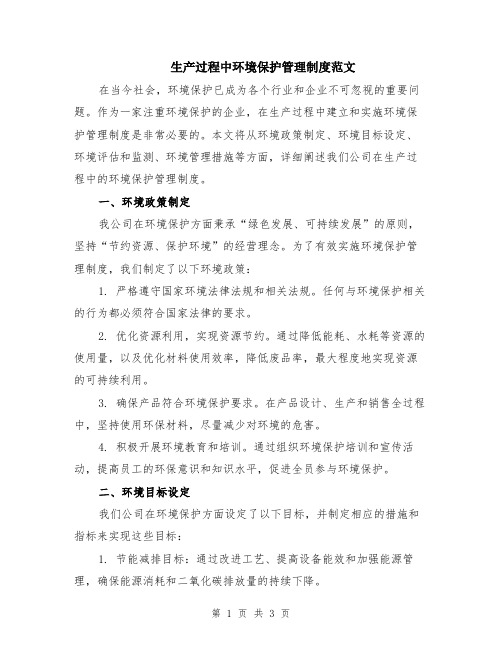 生产过程中环境保护管理制度范文

在当今社会，环境保护已成为各个行业和企业不可忽视的重要问题。作为一家注重环境保护的企业，在生产过程中建立和实施环境保护管理制度是非常必要的。本文将从环境政策制定、环境目标设定、环境评估和监测、环境管理措施等方面，详细阐述我们公司在生产过程中的环境保护管理制度。

一、环境政策制定

我公司在环境保护方面秉承“绿色发展、可持续发展”的原则，坚持“节约资源、保护环境”的经营理念。为了有效实施环境保护管理制度，我们制定了以下环境政策：

1. 严格遵守国家环境法律法规和相关法规。任何与环境保护相关的行为都必须符合国家法律的要求。

2. 优化资源利用，实现资源节约。通过降低能耗、水耗等资源的使用量，以及优化材料使用效率，降低废品率，最大程度地实现资源的可持续利用。

3. 确保产品符合环境保护要求。在产品设计、生产和销售全过程中，坚持使用环保材料，尽量减少对环境的危害。

4. 积极开展环境教育和培训。通过组织环境保护培训和宣传活动，提高员工的环保意识和知识水平，促进全员参与环境保护。

二、环境目标设定

我们公司在环境保护方面设定了以下目标，并制定相应的措施和指标来实现这些目标：

1. 节能减排目标：通过改进工艺、提高设备能效和加强能源管理，确保能源消耗和二氧化碳排放量的持续下降。

第 1 页 共 3 页